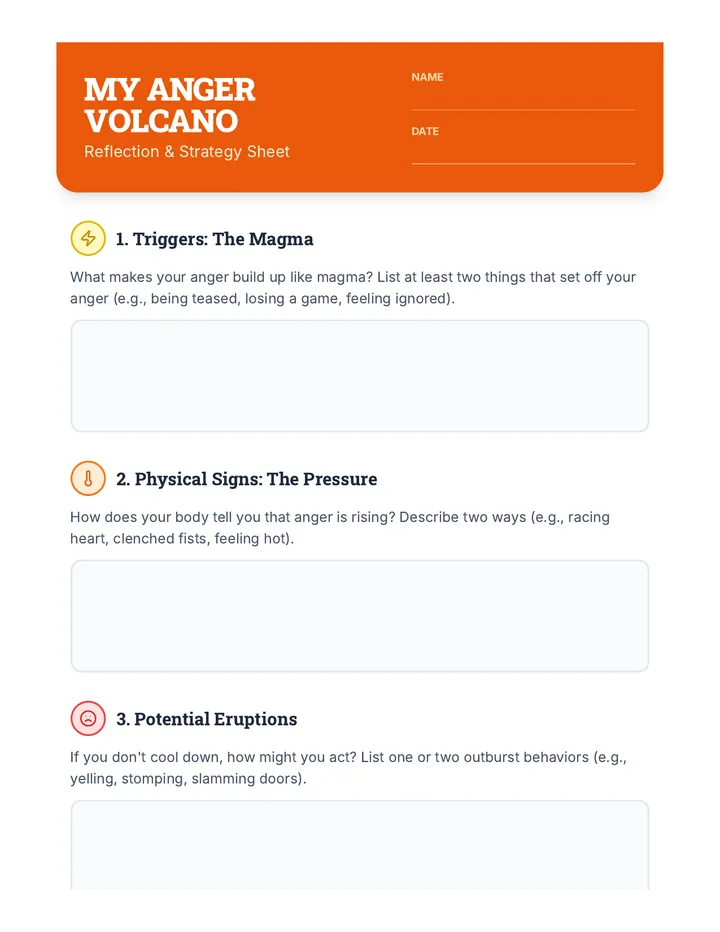 MY ANGER VOLCANO
Reflection & Strategy Sheet

NAME

DATE

1. Triggers: The Magma

What makes your anger build up like magma? List at least two things that set off your anger (e.g., being teased, losing a game, feeling ignored).

2. Physical Signs: The Pressure

How does your body tell you that anger is rising? Describe two ways (e.g., racing heart, clenched fists, feeling hot).

3. Potential Eruptions

If you don't cool down, how might you act? List one or two outburst behaviors (e.g., yelling, stomping, slamming doors).